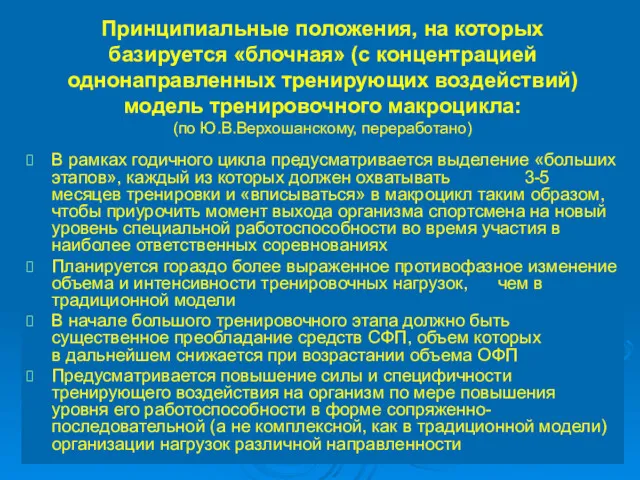 Принципиальные положения, на которых базируется «блочная» (с концентрацией однонаправленных тренирующих воздействий) модель тренировочного макроцикла:
(по Ю.В.Верхошанскому, переработано)

 В рамках годичного цикла предусматривается выделение «больших этапов», каждый из которых должен охватывать 3-5 месяцев тренировки и «вписываться» в макроцикл таким образом, чтобы приурочить момент выхода организма спортсмена на новый уровень специальной работоспособности во время участия в наиболее ответственных соревнованиях
 Планируется гораздо более выраженное противофазное изменение объема и интенсивности тренировочных нагрузок, чем в традиционной модели
 В начале большого тренировочного этапа должно быть существенное преобладание средств СФП, объем которых в дальнейшем снижается при возрастании объема ОФП
 Предусматривается повышение силы и специфичности тренирующего воздействия на организм по мере повышения уровня его работоспособности в форме сопряженно-последовательной (а не комплексной, как в традиционной модели) организации нагрузок различной направленности